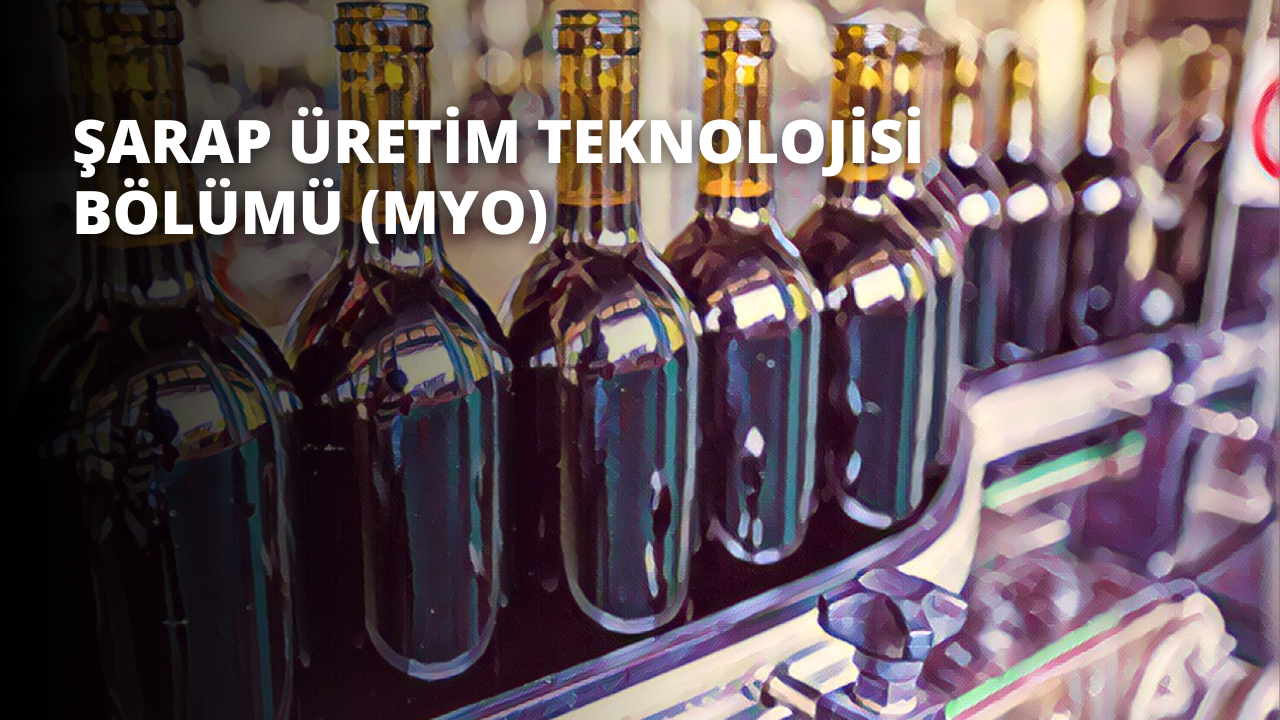 ŞARAP ÜRETİM TEKNOLOJİSİ BÖLÜMÜ (MYO)